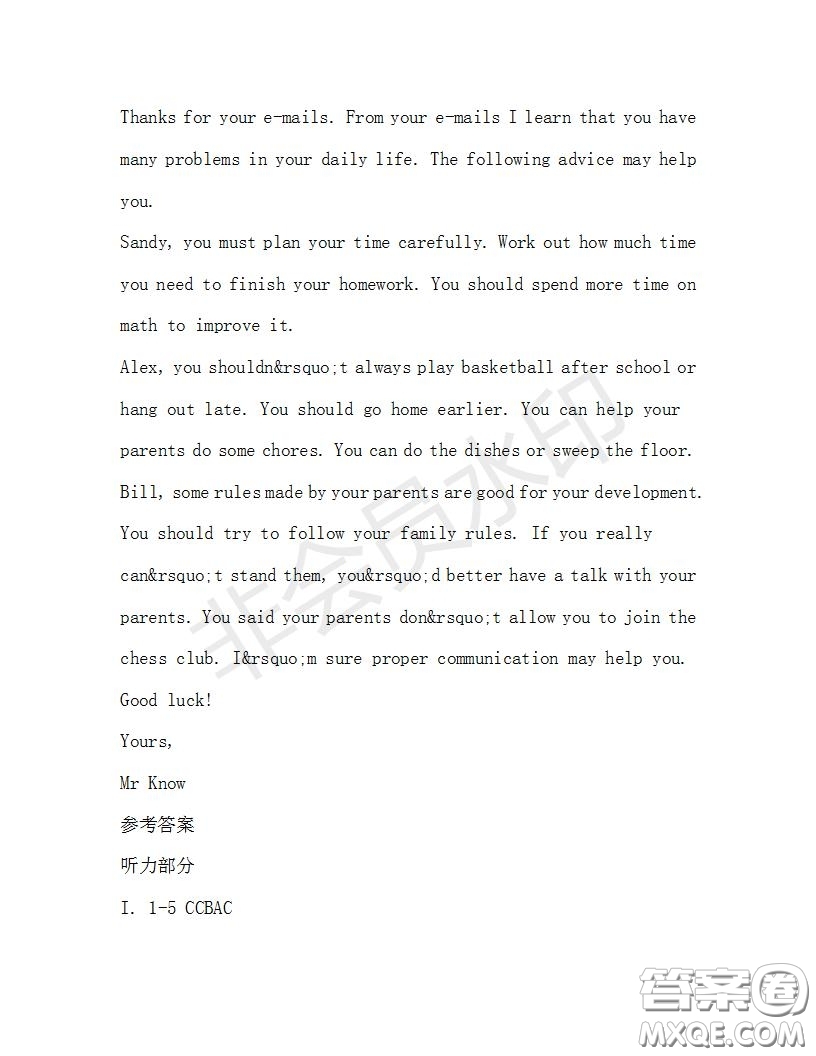 Thanks for your e-mails. From your e-mails I learn that you have many problems in your daily life. The following advice may help you.

Sandy, you must plan your time carefully. Work out how much time you need to finish your homework. You should spend more time on math to improve it.

Alex, you shouldn&rsquo;t always play basketball after school or hang out late. You should go home earlier. You can help your parents do some chores. You can do the dishes or sweep the floor.

Bill, some rules made by your parents are good for your development. You should try to follow your family rules. If you really can&rsquo;t stand them, you&rsquo;d better have a talk with your parents. You said your parents don&rsquo;t allow you to join the chess club. I&rsquo;m sure proper communication may help you.

Good luck!

Yours,

Mr Know

参考答案

听力部分

I. 1-5 CCBAC

非会员水印

答案圈
MXQE.COM